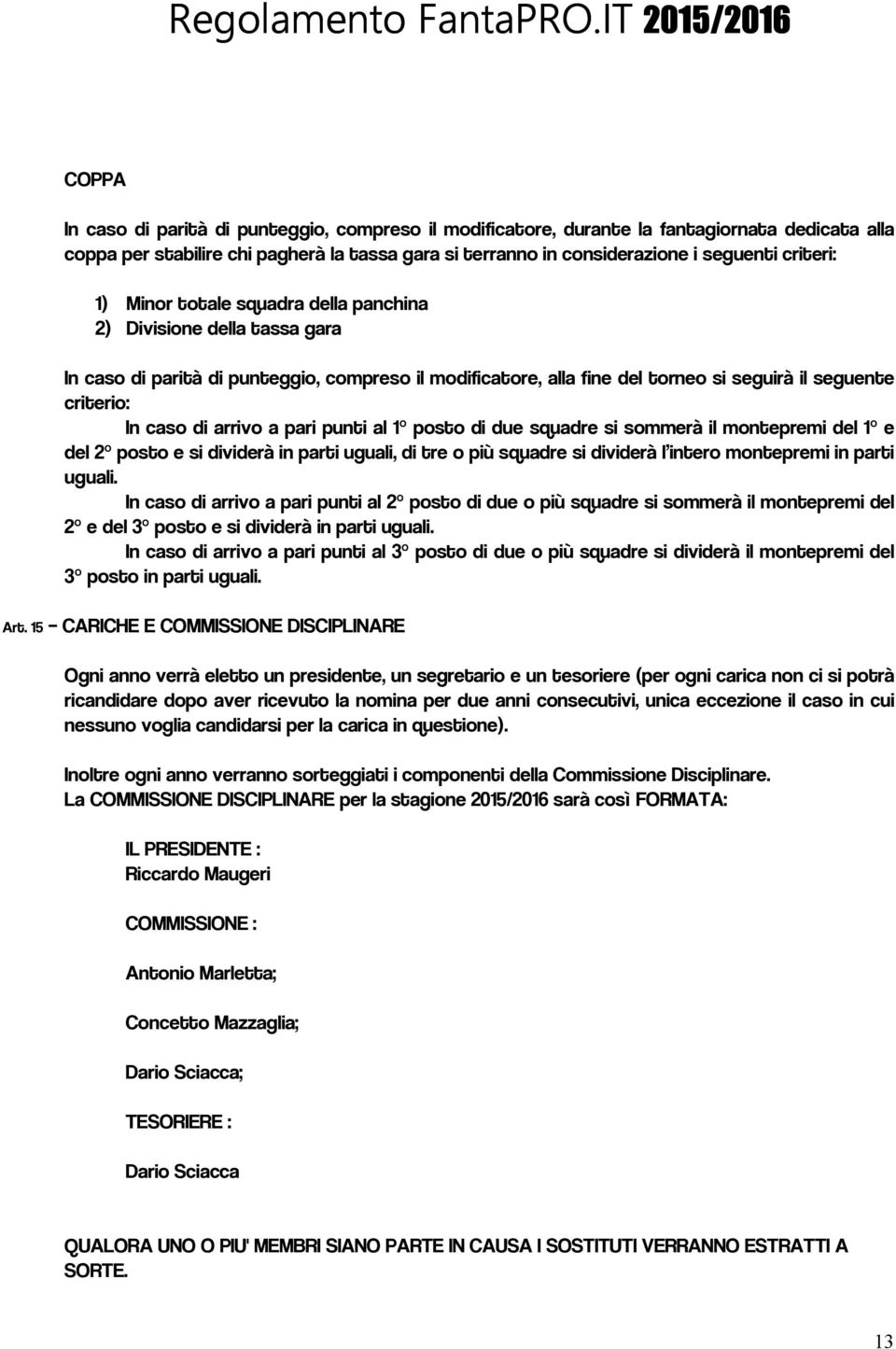 Regolamento FantaPRO.IT 2015/2016

COPPA

In caso di parità di punteggio, compreso il modificatore, durante la fantagiornata dedicata alla coppa per stabilire chi pagherà la tassa gara si terranno in considerazione i seguenti criteri:

1) Minor totale squadra della panchina
2) Divisione della tassa gara

In caso di parità di punteggio, compreso il modificatore, alla fine del torneo si seguirà il seguente criterio:

In caso di arrivo a pari punti al 1° posto di due squadre si sommerà il montepremi del 1° e del 2° posto e si dividerà in parti uguali, di tre o più squadre si dividerà l'intero montepremi in parti uguali.

In caso di arrivo a pari punti al 2° posto di due o più squadre si sommerà il montepremi del 2° e del 3° posto e si dividerà in parti uguali.

In caso di arrivo a pari punti al 3° posto di due o più squadre si dividerà il montepremi del 3° posto in parti uguali.

Art. 15 - CARICHE E COMMISSIONE DISCIPLINARE

Ogni anno verrà eletto un presidente, un segretario e un tesoriere (per ogni carica non ci si potrà ricandidare dopo aver ricevuto la nomina per due anni consecutivi, unica eccezione il caso in cui nessuno voglia candidarsi per la carica in questione).

Inoltre ogni anno verranno sorteggiati i componenti della Commissione Disciplinare.
La COMMISSIONE DISCIPLINARE per la stagione 2015/2016 sarà così FORMATA:

IL PRESIDENTE :
Riccardo Maugeri

COMMISSIONE :

Antonio Marletta;

Concetto Mazzaglia;

Dario Sciacca;

TESORIERE :

Dario Sciacca

QUALORA UNO O PIU' MEMBRI SIANO PARTE IN CAUSA I SOSTITUTI VERRANNO ESTRATTI A SORTE.

13